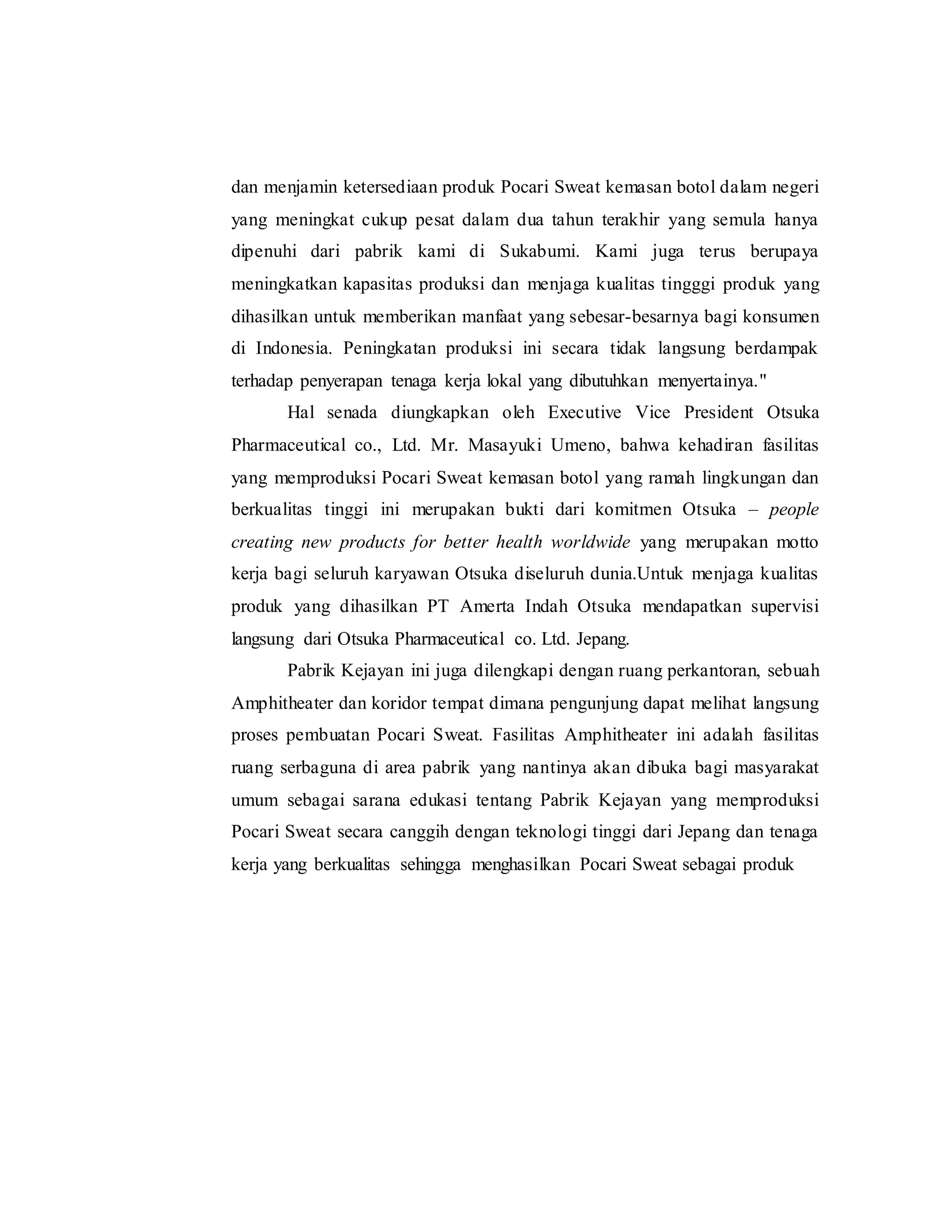 dan menjamin ketersediaan produk Pocari Sweat kemasan botol dalam negeri yang meningkat cukup pesat dalam dua tahun terakhir yang semula hanya dipenuhi dari pabrik kami di Sukabumi. Kami juga terus berupaya meningkatkan kapasitas produksi dan menjaga kualitas tingggi produk yang dihasilkan untuk memberikan manfaat yang sebesar-besarnya bagi konsumen di Indonesia. Peningkatan produksi ini secara tidak langsung berdampak terhadap penyerapan tenaga kerja lokal yang dibutuhkan menyertainya."

Hal senada diungkapkan oleh Executive Vice President Otsuka Pharmaceutical co., Ltd. Mr. Masayuki Umeno, bahwa kehadiran fasilitas yang memproduksi Pocari Sweat kemasan botol yang ramah lingkungan dan berkualitas tinggi ini merupakan bukti dari komitmen Otsuka – people creating new products for better health worldwide yang merupakan motto kerja bagi seluruh karyawan Otsuka diseluruh dunia.Untuk menjaga kualitas produk yang dihasilkan PT Amerta Indah Otsuka mendapatkan supervisi langsung dari Otsuka Pharmaceutical co. Ltd. Jepang.

Pabrik Kejayan ini juga dilengkapi dengan ruang perkantoran, sebuah Amphitheater dan koridor tempat dimana pengunjung dapat melihat langsung proses pembuatan Pocari Sweat. Fasilitas Amphitheater ini adalah fasilitas ruang serbaguna di area pabrik yang nantinya akan dibuka bagi masyarakat umum sebagai sarana edukasi tentang Pabrik Kejayan yang memproduksi Pocari Sweat secara canggih dengan teknologi tinggi dari Jepang dan tenaga kerja yang berkualitas sehingga menghasilkan Pocari Sweat sebagai produk